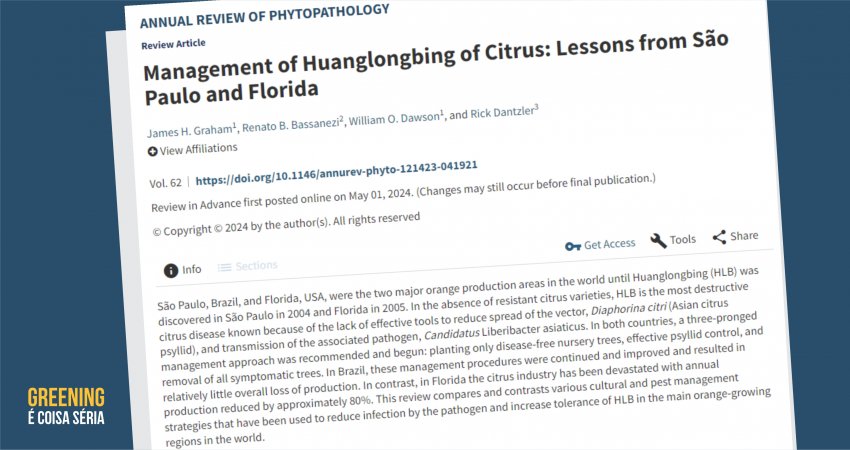 ANNUAL REVIEW OF PHYTOPATHOLOGY

Review Article

Management of Huanglongbing of Citrus: Lessons from São Paulo and Florida

James H. Graham$^1$, Renato B. Bassanezi$^2$, William O. Dawson$^1$, and Rick Dantzler$^3$

View Affiliations

Vol. 62 | https://doi.org/10.1146/annurev-phyto-121423-041921

Review in Advance first posted online on May 01, 2024. (Changes may still occur before final publication.)

© Copyright © 2024 by the author(s). All rights reserved

Get Access Tools Share

Info Sections

São Paulo, Brazil, and Florida, USA, were the two major orange production areas in the world until Huanglongbing (HLB) was discovered in São Paulo in 2004 and Florida in 2005. In the absence of resistant citrus varieties, HLB is the most destructive citrus disease known because of the lack of effective tools to reduce spread of the vector, Diaphorina citri (Asian citrus psyllid), and transmission of the associated pathogen, Candidatus Liberibacter asiaticus. In both countries, a three-pronged management approach was recommended and begun: planting only disease-free nursery trees, effective psyllid control, and removal of all symptomatic trees. In Brazil, these management procedures were continued and improved and resulted in relatively little overall loss of production. In contrast, in Florida the citrus industry has been devastated with annual production reduced by approximately 80%. This review compares and contrasts various cultural and pest management strategies that have been used to reduce infection by the pathogen and increase tolerance of HLB in the main orange-growing regions in the world.

GREENING
É COISA SÉRIA